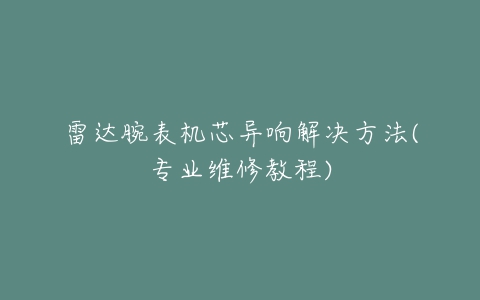 雷达腕表机芯异响解决方法(专业维修教程)